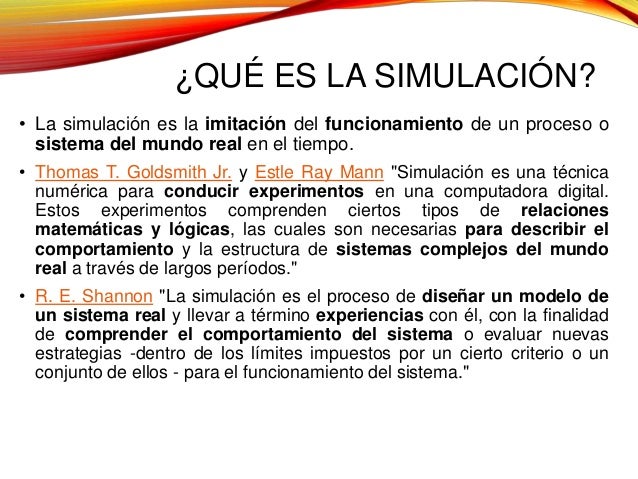 ¿QUÉ ES LA SIMULACIÓN?

• La simulación es la imitación del funcionamiento de un proceso o sistema del mundo real en el tiempo.

• Thomas T. Goldsmith Jr. y Estle Ray Mann "Simulación es una técnica numérica para conducir experimentos en una computadora digital. Estos experimentos comprenden ciertos tipos de relaciones matemáticas y lógicas, las cuales son necesarias para describir el comportamiento y la estructura de sistemas complejos del mundo real a través de largos períodos."

• R. E. Shannon "La simulación es el proceso de diseñar un modelo de un sistema real y llevar a término experiencias con él, con la finalidad de comprender el comportamiento del sistema o evaluar nuevas estrategias -dentro de los límites impuestos por un cierto criterio o un conjunto de ellos - para el funcionamiento del sistema."